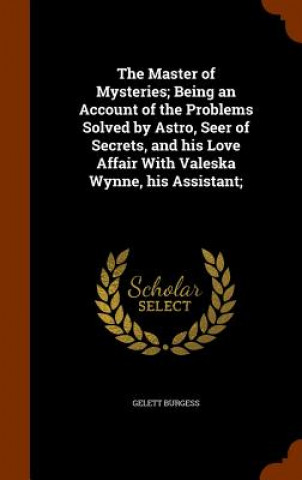 The Master of Mysteries; Being an Account of the Problems Solved by Astro, Seer of Secrets, and his Love Affair With Valeska Wynne, his Assistant;

Scholar
SELECT

GELETT BURGESS